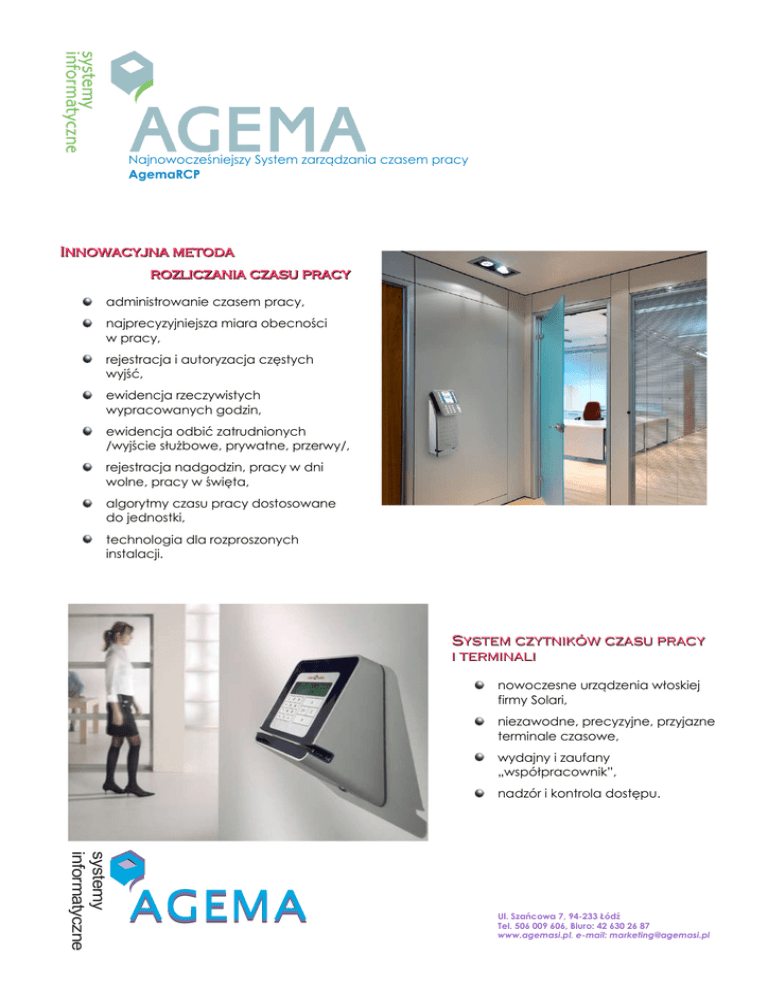 systemy informatyczne

AGEMA
Najnowocześniejszy System zarządzania czasem pracy
AgemaRCP

INNOWACYJNA METODA
ROZLICZANIA CZASU PRACY

administrowanie czasem pracy,

najprecyzyjniejsza miara obecności w pracy,

rejestracja i autoryzacja częstych wyjść,

ewidencja rzeczywistych wypracowanych godzin,

ewidencja odbić zatrudnionych /wyjście służbowe, prywatne, przerwy/,

rejestracja nadgodzin, pracy w dni wolne, pracy w święta,

algorytmy czasu pracy dostosowane do jednostki,

technologia dla rozproszonych instalacji.

SYSTEM CZYTNIKÓW CZASU PRACY I TERMINALI

nowoczesne urządzenia włoskiej firmy Solari,

niezawodne, precyzyjne, przyjazne terminale czasowe,

wydajny i zaufany „współpracownik",

nadzór i kontrola dostępu.

systemy informatyczne

AGEMA

Ul. Szańcowa 7, 94-233 Łódź
Tel. 506 009 606, Biuro: 42 630 26 87
www.agemasi.pl, e-mail: marketing@agemasi.pl